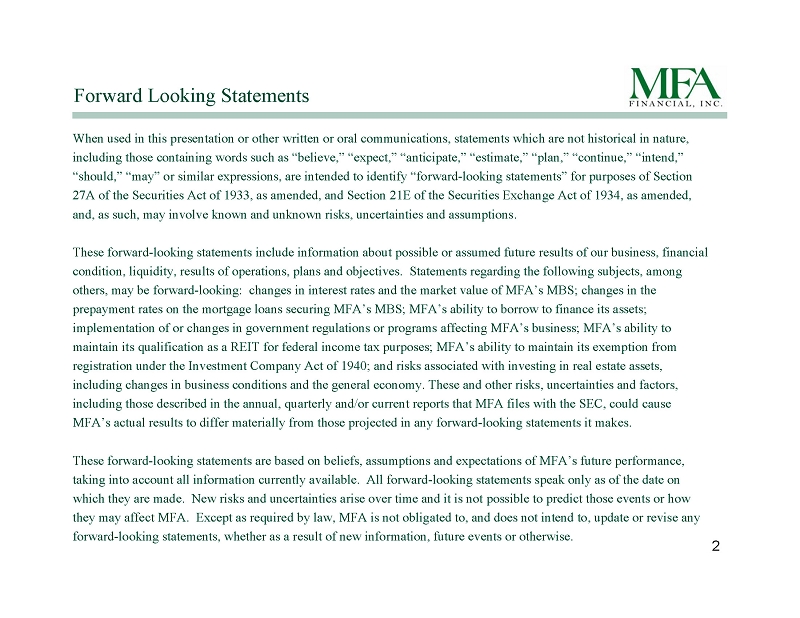 Forward Looking Statements

MFA
FINANCIAL, INC.

When used in this presentation or other written or oral communications, statements which are not historical in nature, including those containing words such as “believe,” “expect,” “anticipate,” “estimate,” “plan,” “continue,” “intend,” “should,” “may” or similar expressions, are intended to identify “forward-looking statements” for purposes of Section 27A of the Securities Act of 1933, as amended, and Section 21E of the Securities Exchange Act of 1934, as amended, and, as such, may involve known and unknown risks, uncertainties and assumptions.

These forward-looking statements include information about possible or assumed future results of our business, financial condition, liquidity, results of operations, plans and objectives. Statements regarding the following subjects, among others, may be forward-looking: changes in interest rates and the market value of MFA’s MBS; changes in the prepayment rates on the mortgage loans securing MFA’s MBS; MFA’s ability to borrow to finance its assets; implementation of or changes in government regulations or programs affecting MFA’s business; MFA’s ability to maintain its qualification as a REIT for federal income tax purposes; MFA’s ability to maintain its exemption from registration under the Investment Company Act of 1940; and risks associated with investing in real estate assets, including changes in business conditions and the general economy. These and other risks, uncertainties and factors, including those described in the annual, quarterly and/or current reports that MFA files with the SEC, could cause MFA’s actual results to differ materially from those projected in any forward-looking statements it makes.

These forward-looking statements are based on beliefs, assumptions and expectations of MFA’s future performance, taking into account all information currently available. All forward-looking statements speak only as of the date on which they are made. New risks and uncertainties arise over time and it is not possible to predict those events or how they may affect MFA. Except as required by law, MFA is not obligated to, and does not intend to, update or revise any forward-looking statements, whether as a result of new information, future events or otherwise.

2